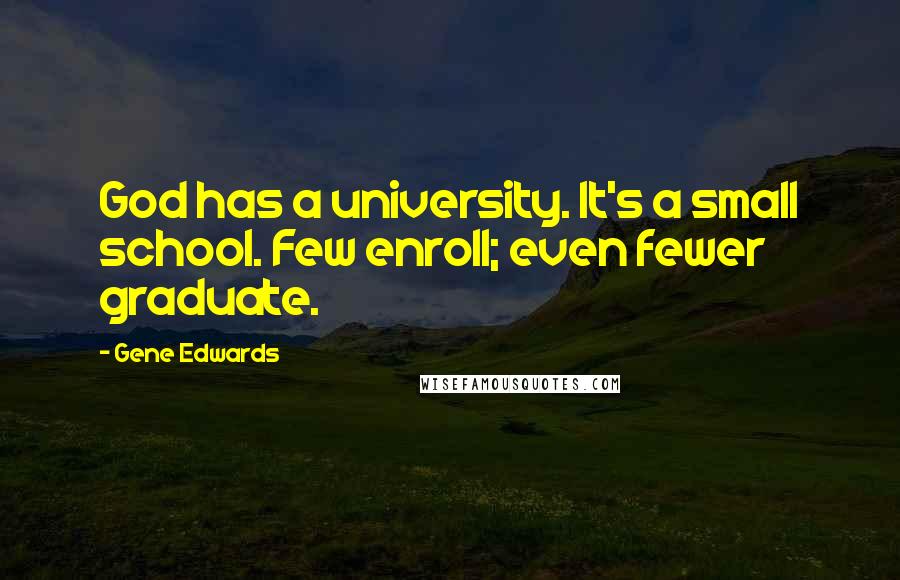 God has a university. It's a small school. Few enroll; even fewer graduate.

- Gene Edwards

WISEFAMOUSQUOTES.COM